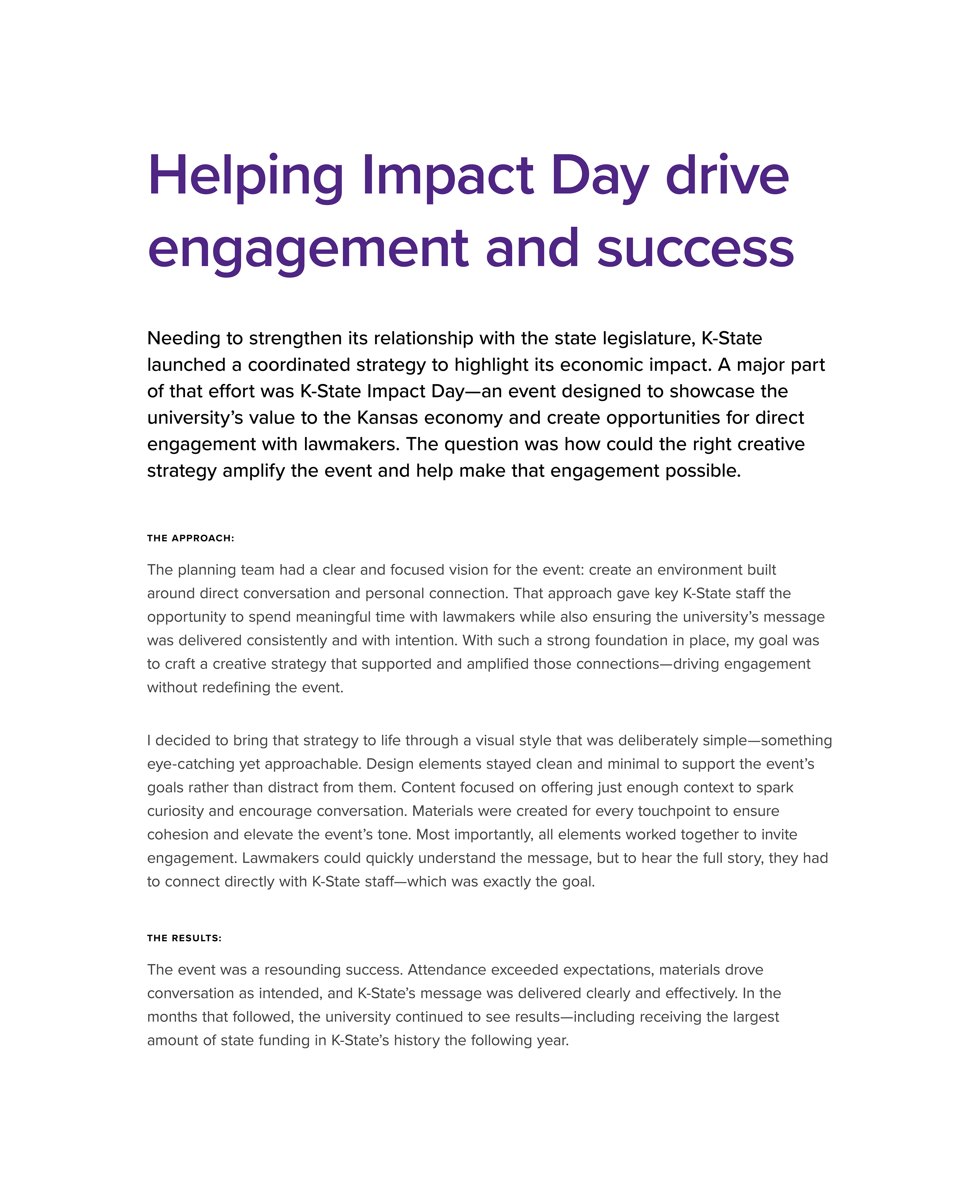 Helping Impact Day drive engagement and success

Needing to strengthen its relationship with the state legislature, K-State launched a coordinated strategy to highlight its economic impact. A major part of that effort was K-State Impact Day—an event designed to showcase the university's value to the Kansas economy and create opportunities for direct engagement with lawmakers. The question was how could the right creative strategy amplify the event and help make that engagement possible.

THE APPROACH:

The planning team had a clear and focused vision for the event: create an environment built around direct conversation and personal connection. That approach gave key K-State staff the opportunity to spend meaningful time with lawmakers while also ensuring the university's message was delivered consistently and with intention. With such a strong foundation in place, my goal was to craft a creative strategy that supported and amplified those connections—driving engagement without redefining the event.

I decided to bring that strategy to life through a visual style that was deliberately simple—something eye-catching yet approachable. Design elements stayed clean and minimal to support the event's goals rather than distract from them. Content focused on offering just enough context to spark curiosity and encourage conversation. Materials were created for every touchpoint to ensure cohesion and elevate the event's tone. Most importantly, all elements worked together to invite engagement. Lawmakers could quickly understand the message, but to hear the full story, they had to connect directly with K-State staff—which was exactly the goal.

THE RESULTS:

The event was a resounding success. Attendance exceeded expectations, materials drove conversation as intended, and K-State's message was delivered clearly and effectively. In the months that followed, the university continued to see results—including receiving the largest amount of state funding in K-State's history the following year.